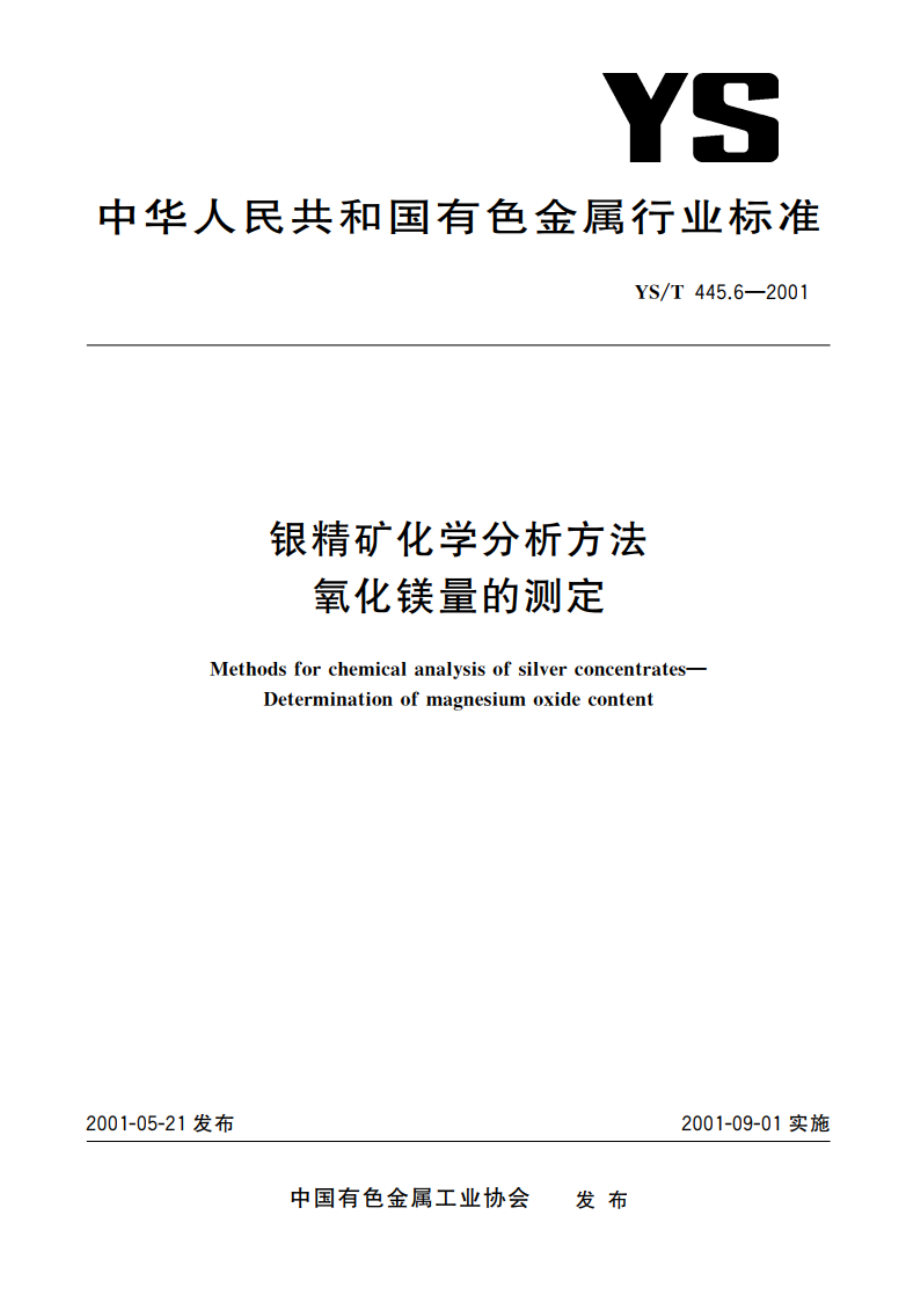 YS

中华人民共和国有色金属行业标准

YS/T 445.6—2001

银精矿化学分析方法
氧化镁量的测定

Methods for chemical analysis of silver concentrates—
Determination of magnesium oxide content

2001-05-21 发布

2001-09-01 实施

中国有色金属工业协会 发布